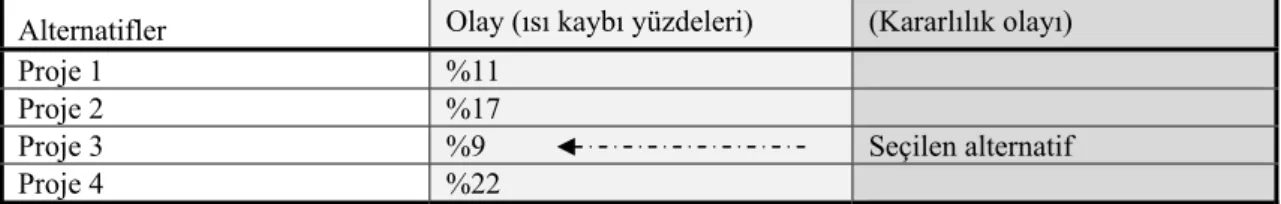 | Alternatifler | Olay (ısı kaybı yüzdeleri) | (Kararlılık olayı) |
|---|---|---|
| Proje 1 | %11 | |
| Proje 2 | %17 | |
| Proje 3 | %9 | Seçilen alternatif |
| Proje 4 | %22 | |